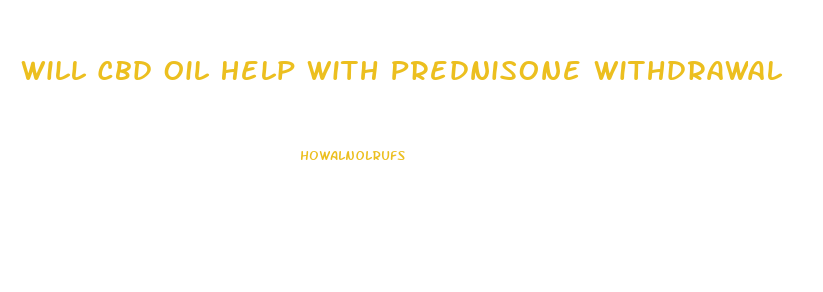 WILL CBD OIL HELP WITH PREDNISONE WITHDRAWAL

HOWALNOLRUFS